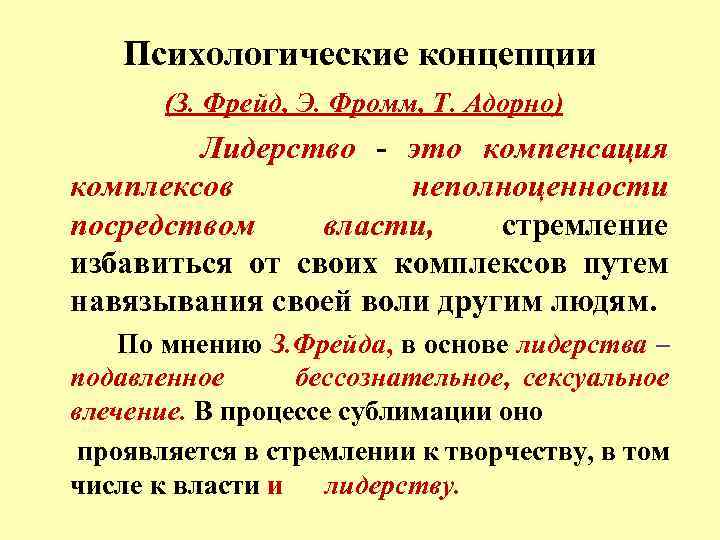 Психологические концепции

(З. Фрейд, Э. Фромм, Т. Адорно)

Лидерство - это компенсация комплексов неполноценности посредством власти, стремление избавиться от своих комплексов путем навязывания своей воли другим людям.

По мнению З.Фрейда, в основе лидерства – подавленное бессознательное, сексуальное влечение. В процессе сублимации оно

проявляется в стремлении к творчеству, в том числе к власти и лидерству.